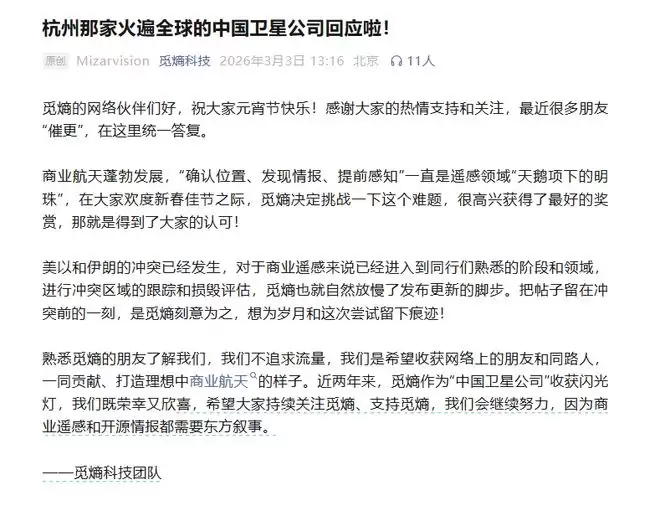 杭州那家火遍全球的中国卫星公司回应啦！

原创 Mizarvision 觅熵科技 2026年3月3日 13:16 北京 11人

觅熵的网络伙伴们好，祝大家元宵节快乐！感谢大家的热情支持和关注，最近很多朋友“催更”，在这里统一答复。

商业航天蓬勃发展，“确认位置、发现情报、提前感知”一直是遥感领域“天鹅项下的明珠”，在大家欢度新春佳节之际，觅熵决定挑战一下这个难题，很高兴获得了最好的奖赏，那就是得到了大家的认可！

美以和伊朗的冲突已经发生，对于商业遥感来说已经进入到同行们熟悉的阶段和领域，进行冲突区域的跟踪和损毁评估，觅熵也就自然放慢了发布更新的脚步。把帖子留在冲突前的一刻，是觅熵刻意为之，想为岁月和这次尝试留下痕迹！

熟悉觅熵的朋友了解我们，我们不追求流量，我们是希望收获网络上的朋友和同路人，一同贡献、打造理想中商业航天的样子。近两年来，觅熵作为“中国卫星公司”收获闪光灯，我们既荣幸又欣喜，希望大家持续关注觅熵、支持觅熵，我们会继续努力，因为商业遥感和开源情报都需要东方叙事。

——觅熵科技团队